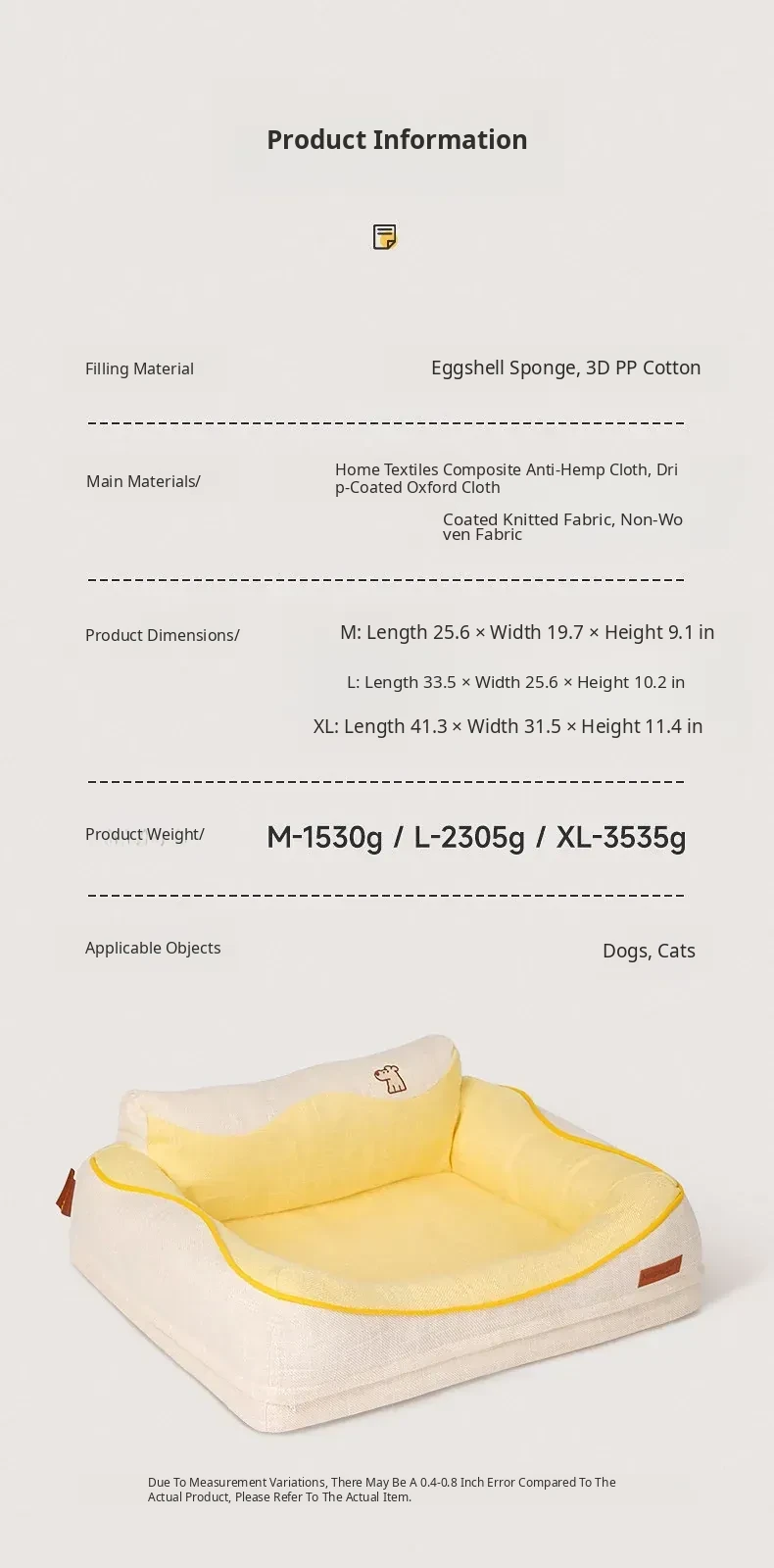 Product Information

Filling Material

Eggshell Sponge, 3D PP Cotton

Main Materials/

Home Textiles Composite Anti-Hemp Cloth, Drip-Coated Oxford Cloth

Coated Knitted Fabric, Non-Woven Fabric

Product Dimensions/

M: Length 25.6 × Width 19.7 × Height 9.1 in

L: Length 33.5 × Width 25.6 × Height 10.2 in

XL: Length 41.3 × Width 31.5 × Height 11.4 in

Product Weight/

M-1530g / L-2305g / XL-3535g

Applicable Objects

Dogs, Cats

Due To Measurement Variations, There May Be A 0.4-0.8 Inch Error Compared To The Actual Product, Please Refer To The Actual Item.